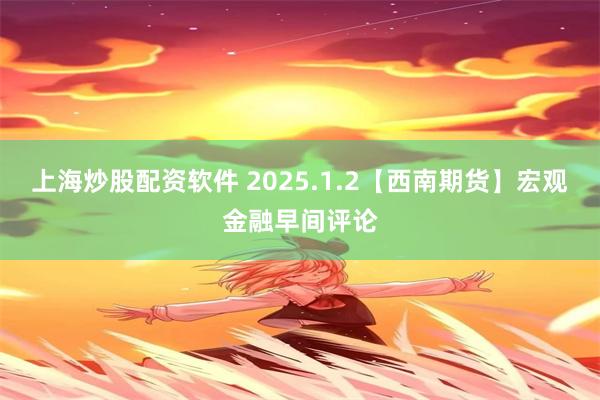 上海炒股配资软件 2025.1.2【西南期货】宏观金融早间评论